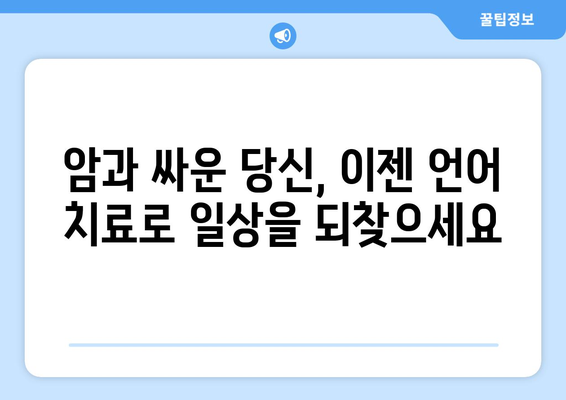 꿀팁정보

암과 싸운 당신, 이젠 언어 치료로 일상을 되찾으세요